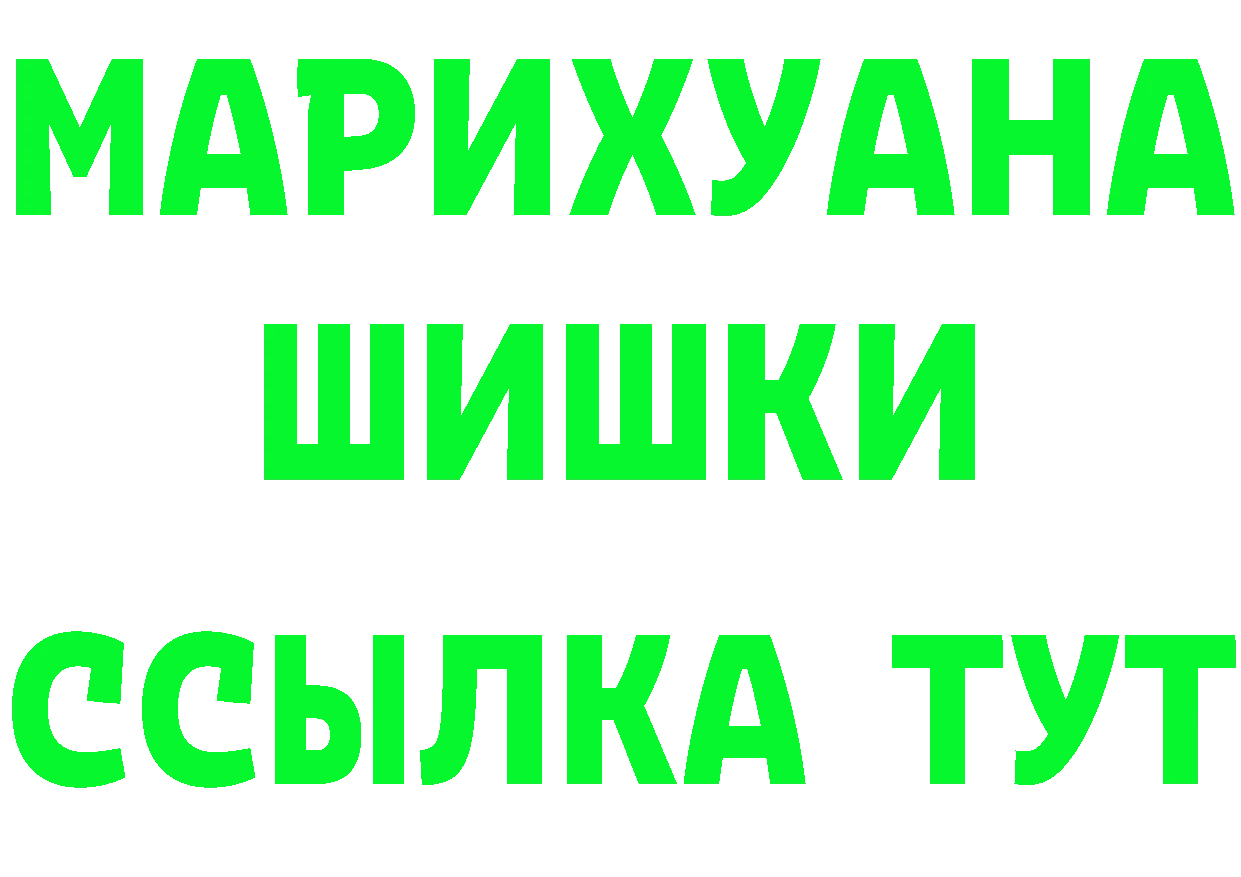 МАРИХУАНА
ШИШКИ
ССЫЛКА ТУТ